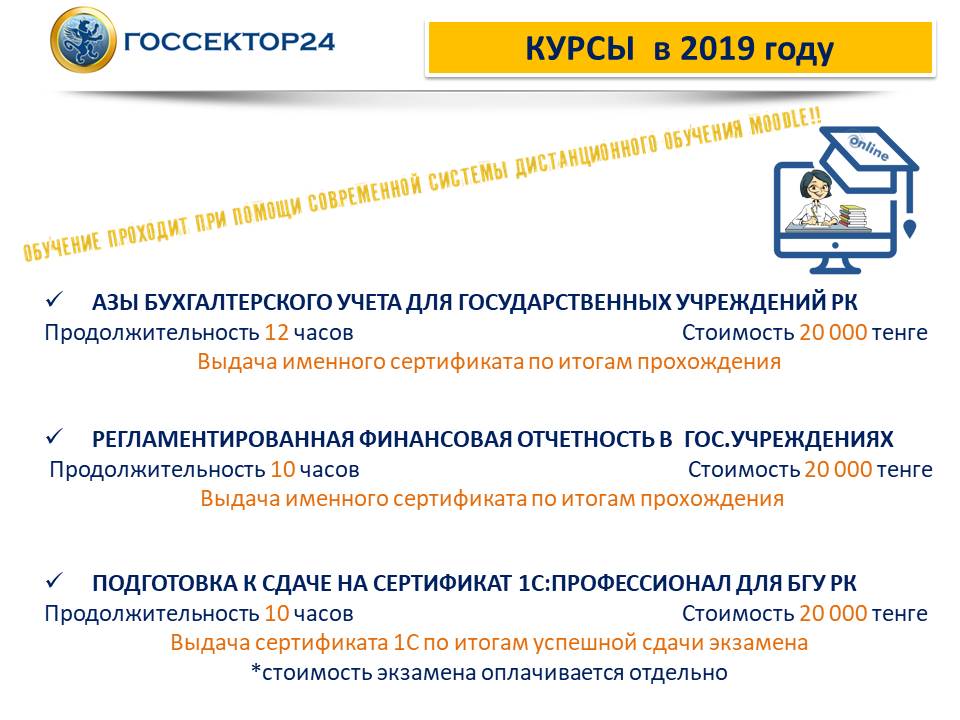 ГОССЕКТОР24

КУРСЫ в 2019 году

ОБУЧЕНИЕ ПРОХОДИТ ПРИ ПОМОЩИ СОВРЕМЕННОЙ СИСТЕМЫ ДИСТАНЦИОННОГО ОБУЧЕНИЯ MOODLE!!

Online

✓ АЗЫ БУХГАЛТЕРСКОГО УЧЕТА ДЛЯ ГОСУДАРСТВЕННЫХ УЧРЕЖДЕНИЙ РК
Продолжительность 12 часов Стоимость 20 000 тенге
Выдача именного сертификата по итогам прохождения

✓ РЕГЛАМЕНТИРОВАННАЯ ФИНАНСОВАЯ ОТЧЕТНОСТЬ В ГОС.УЧРЕЖДЕНИЯХ
Продолжительность 10 часов Стоимость 20 000 тенге
Выдача именного сертификата по итогам прохождения

✓ ПОДГОТОВКА К СДАЧЕ НА СЕРТИФИКАТ 1С:ПРОФЕССИОНАЛ ДЛЯ БГУ РК
Продолжительность 10 часов Стоимость 20 000 тенге
Выдача сертификата 1С по итогам успешной сдачи экзамена
*стоимость экзамена оплачивается отдельно